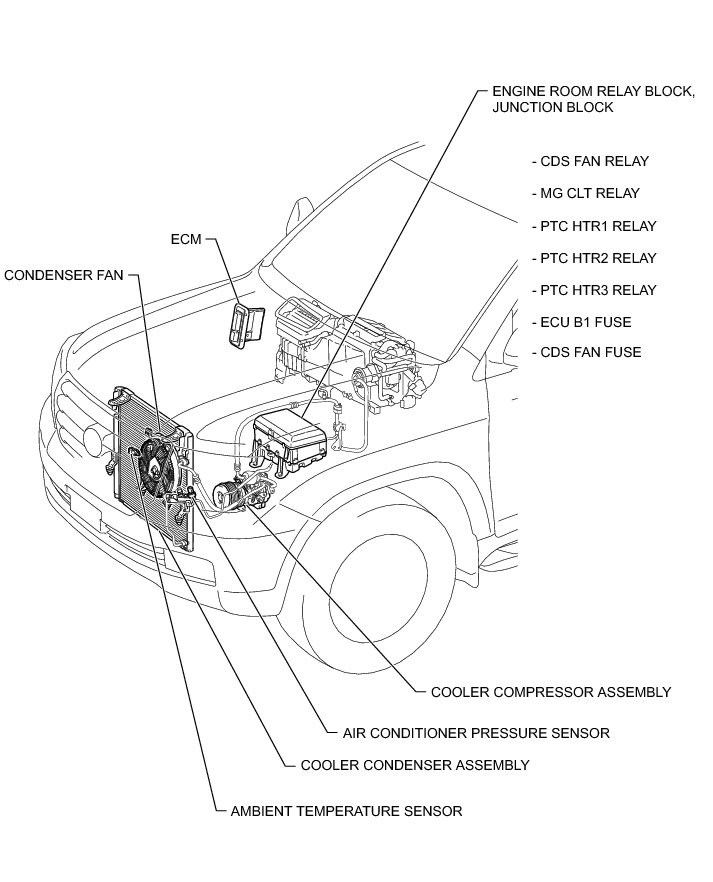 ENGINE ROOM RELAY BLOCK, JUNCTION BLOCK

- CDS FAN RELAY
- MG CLT RELAY
- PTC HTR1 RELAY
- PTC HTR2 RELAY
- PTC HTR3 RELAY
- ECU B1 FUSE
- CDS FAN FUSE

ECM

CONDENSER FAN

COOLER COMPRESSOR ASSEMBLY

AIR CONDITIONER PRESSURE SENSOR

COOLER CONDENSER ASSEMBLY

AMBIENT TEMPERATURE SENSOR